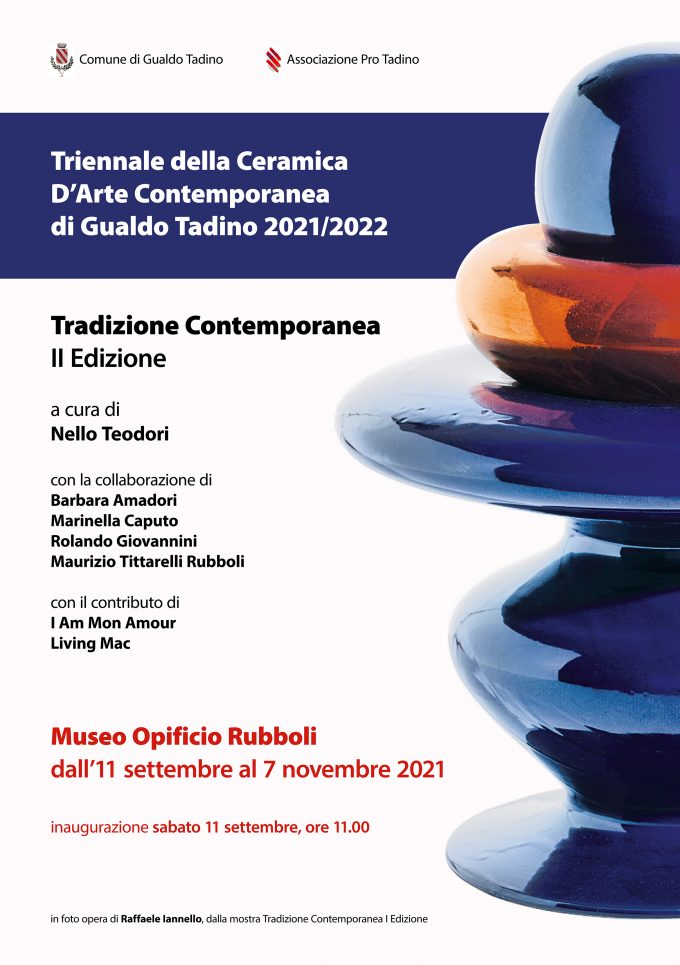 Comune di Gualdo Tadino

Associazione Pro Tadino

Triennale della Ceramica
D'Arte Contemporanea
di Gualdo Tadino 2021/2022

Tradizione Contemporanea
II Edizione

a cura di
Nello Teodori

con la collaborazione di
Barbara Amadori
Marinella Caputo
Rolando Giovannini
Maurizio Tittarelli Rubboli

con il contributo di
I Am Mon Amour
Living Mac

Museo Opificio Rubboli
dall'11 settembre al 7 novembre 2021

inaugurazione sabato 11 settembre, ore 11.00

in foto opera di Raffaele Iannello, dalla mostra Tradizione Contemporanea I Edizione